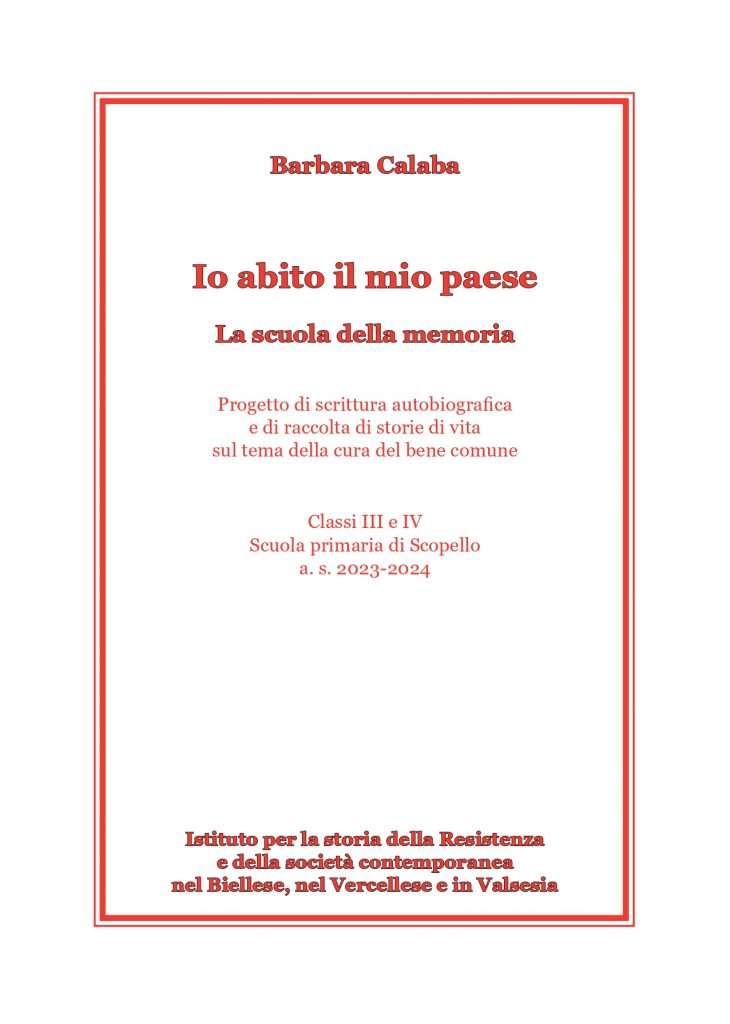 Barbara Calaba

Io abito il mio paese

La scuola della memoria

Progetto di scrittura autobiografica
e di raccolta di storie di vita
sul tema della cura del bene comune

Classi III e IV
Scuola primaria di Scopello
a. s. 2023-2024

Istituto per la storia della Resistenza
e della società contemporanea
nel Biellese, nel Vercellese e in Valsesia